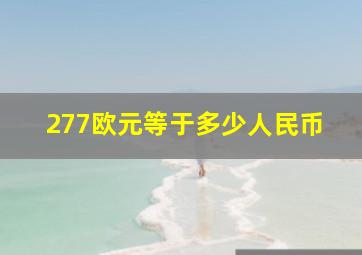 277欧元等于多少人民币